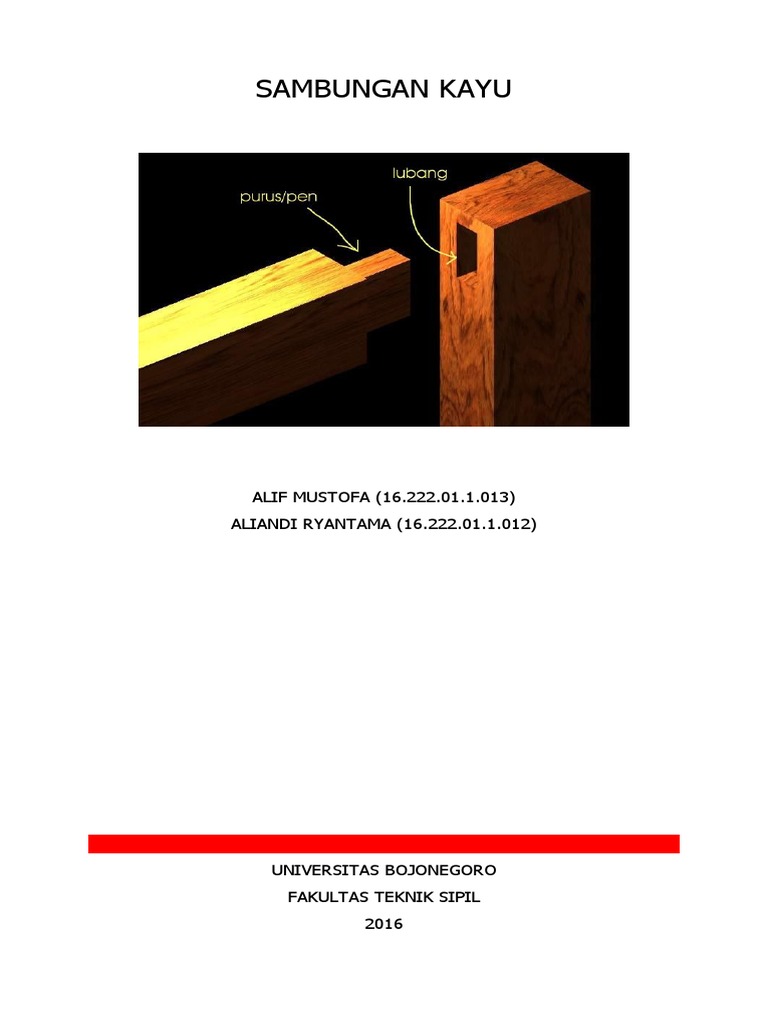 SAMBUNGAN KAYU

purus/pen

lubang

ALIF MUSTOFA (16.222.01.1.013)
ALIANDI RYANTAMA (16.222.01.1.012)

UNIVERSITAS BOJONEGORO
FAKULTAS TEKNIK SIPIL
2016